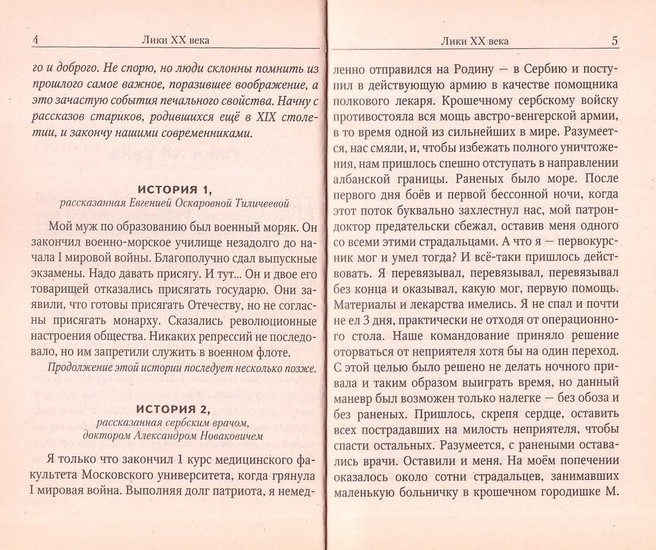 4 Лики XX века

го и доброго. Не спорю, но люди склонны помнить из прошлого самое важное, поразившее воображение, а это зачастую события печального свойства. Начну с рассказов стариков, родившихся ещё в XIX столетии, и закончу нашими современниками.

ИСТОРИЯ 1,
рассказанная Евгенией Оскаровной Тиличеевой

Мой муж по образованию был военный моряк. Он закончил военно-морское училище незадолго до начала I мировой войны. Благополучно сдал выпускные экзамены. Надо давать присягу. И тут... Он и двое его товарищей отказались присягать государю. Они заявили, что готовы присягать Отечеству, но не согласны присягать монарху. Сказались революционные настроения общества. Никаких репрессий не последовало, но им запретили служить в военном флоте.

Продолжение этой истории последует несколько позже.

ИСТОРИЯ 2,
рассказанная сербским врачом, доктором Александром Новаковичем

Я только что закончил 1 курс медицинского факультета Московского университета, когда грянула I мировая война. Выполняя долг патриота, я немед-

Лики XX века 5

ленно отправился на Родину — в Сербию и поступил в действующую армию в качестве помощника полкового лекаря. Крошечному сербскому войску противостояла вся мощь австро-венгерской армии, в то время одной из сильнейших в мире. Разумеется, нас смяли, и, чтобы избежать полного уничтожения, нам пришлось спешно отступать в направлении албанской границы. Раненых было море. После первого дня боёв и первой бессонной ночи, когда этот поток буквально захлестнул нас, мой патрон-доктор предательски сбежал, оставив меня одного со всеми этими страдальцами. А что я — первокурсник мог и умел тогда? И всё-таки пришлось действовать. Я перевязывал, перевязывал, перевязывал без конца и оказывал, какую мог, первую помощь. Материалы и лекарства имелись. Я не спал и почти не ел 3 дня, практически не отходя от операционного стола. Наше командование приняло решение оторваться от неприятеля хотя бы на один переход. С этой целью было решено не делать ночного привала и таким образом выиграть время, но данный маневр был возможен только налегке — без обоза и без раненых. Пришлось, скрепя сердце, оставить всех пострадавших на милость неприятеля, чтобы спасти остальных. Разумеется, с ранеными оставались врачи. Оставили и меня. На моём попечении оказалось около сотни страдальцев, занимавших маленькую больничку в крошечном городишке М.